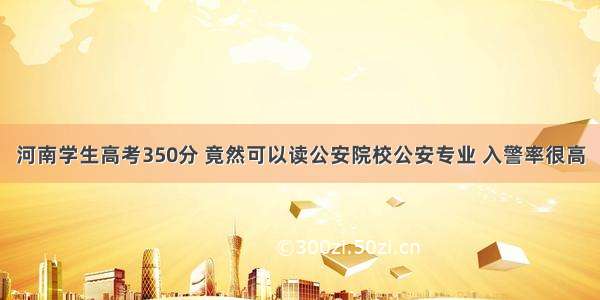 河南学生高考350分 竟然可以读公安院校公安专业 入警率很高

©300zi.50zi.cn